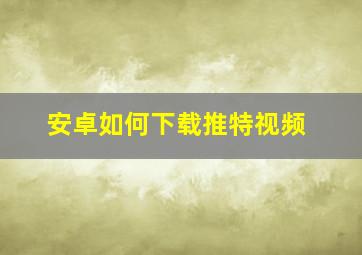 安卓如何下载推特视频